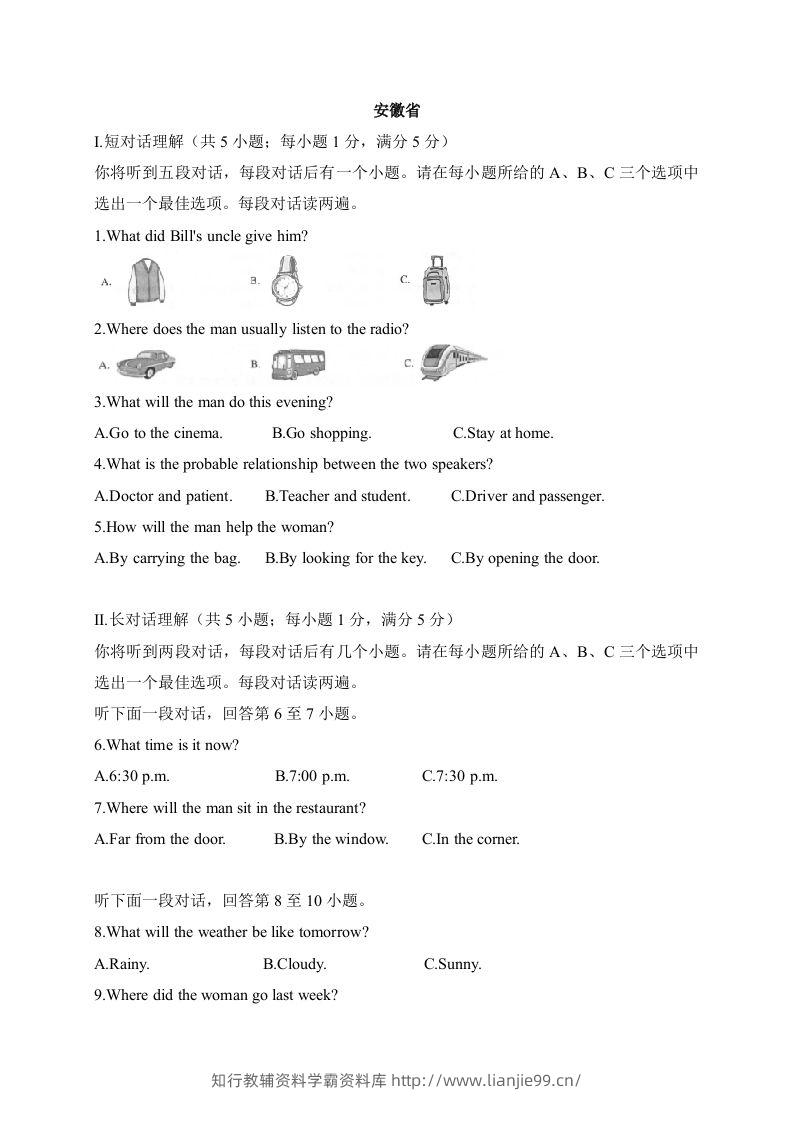 安徽省

I.短对话理解（共5小题；每小题1分，满分5分）

你将听到五段对话，每段对话后有一个小题。请在每小题所给的A、B、C三个选项中选出一个最佳选项。每段对话读两遍。

1.What did Bill's uncle give him?

A.  B.  C.

2.Where does the man usually listen to the radio?

A.  B.  C.

3.What will the man do this evening?

A.Go to the cinema.  B.Go shopping.  C.Stay at home.

4.What is the probable relationship between the two speakers?

A.Doctor and patient.  B.Teacher and student.  C.Driver and passenger.

5.How will the man help the woman?

A.By carrying the bag.  B.By looking for the key.  C.By opening the door.

II.长对话理解（共5小题；每小题1分，满分5分）

你将听到两段对话，每段对话后有几个小题。请在每小题所给的A、B、C三个选项中选出一个最佳选项。每段对话读两遍。

听下面一段对话，回答第6至7小题。

6.What time is it now?

A.6:30 p.m.  B.7:00 p.m.  C.7:30 p.m.

7.Where will the man sit in the restaurant?

A.Far from the door.  B.By the window.  C.In the corner.

听下面一段对话，回答第8至10小题。

8.What will the weather be like tomorrow?

A.Rainy.  B.Cloudy.  C.Sunny.

9.Where did the woman go last week?

知行教辅资料学霸资料库 http://www.lianjie99.cn/